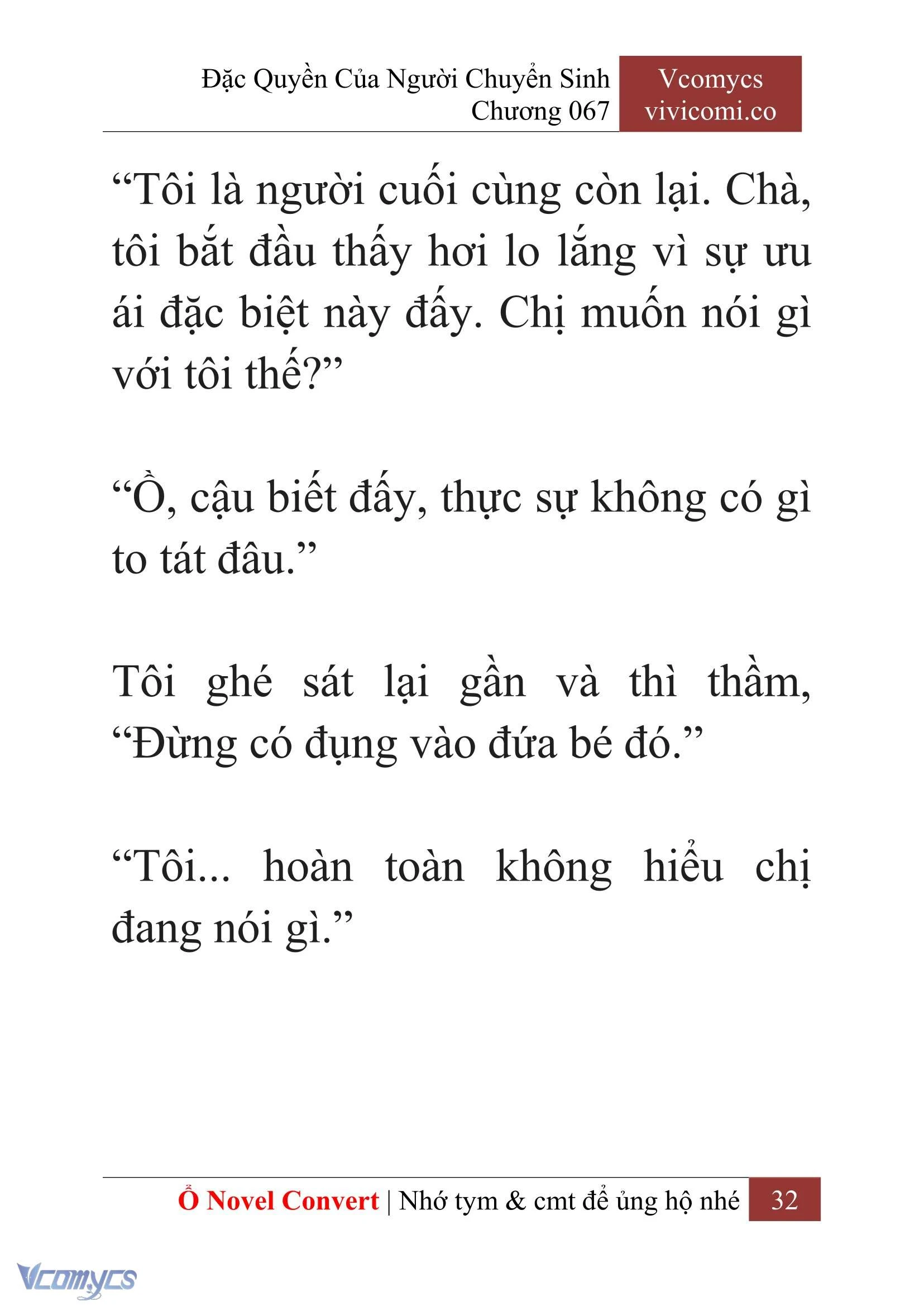 Đặc Quyền Của Người Chuyển Sinh
Chương 067

Vcomycs
vivicomi.co

“Tôi là người cuối cùng còn lại. Chà, tôi bắt đầu thấy hơi lo lắng vì sự ưu ái đặc biệt này đấy. Chị muốn nói gì với tôi thế?”

“Ồ, cậu biết đấy, thực sự không có gì to tát đâu.”

Tôi ghé sát lại gần và thì thầm, “Đừng có đụng vào đứa bé đó.”

“Tôi... hoàn toàn không hiểu chị đang nói gì.”

Ổ Novel Convert | Nhớ tym & cmt để ủng hộ nhé 32

Vcomycs